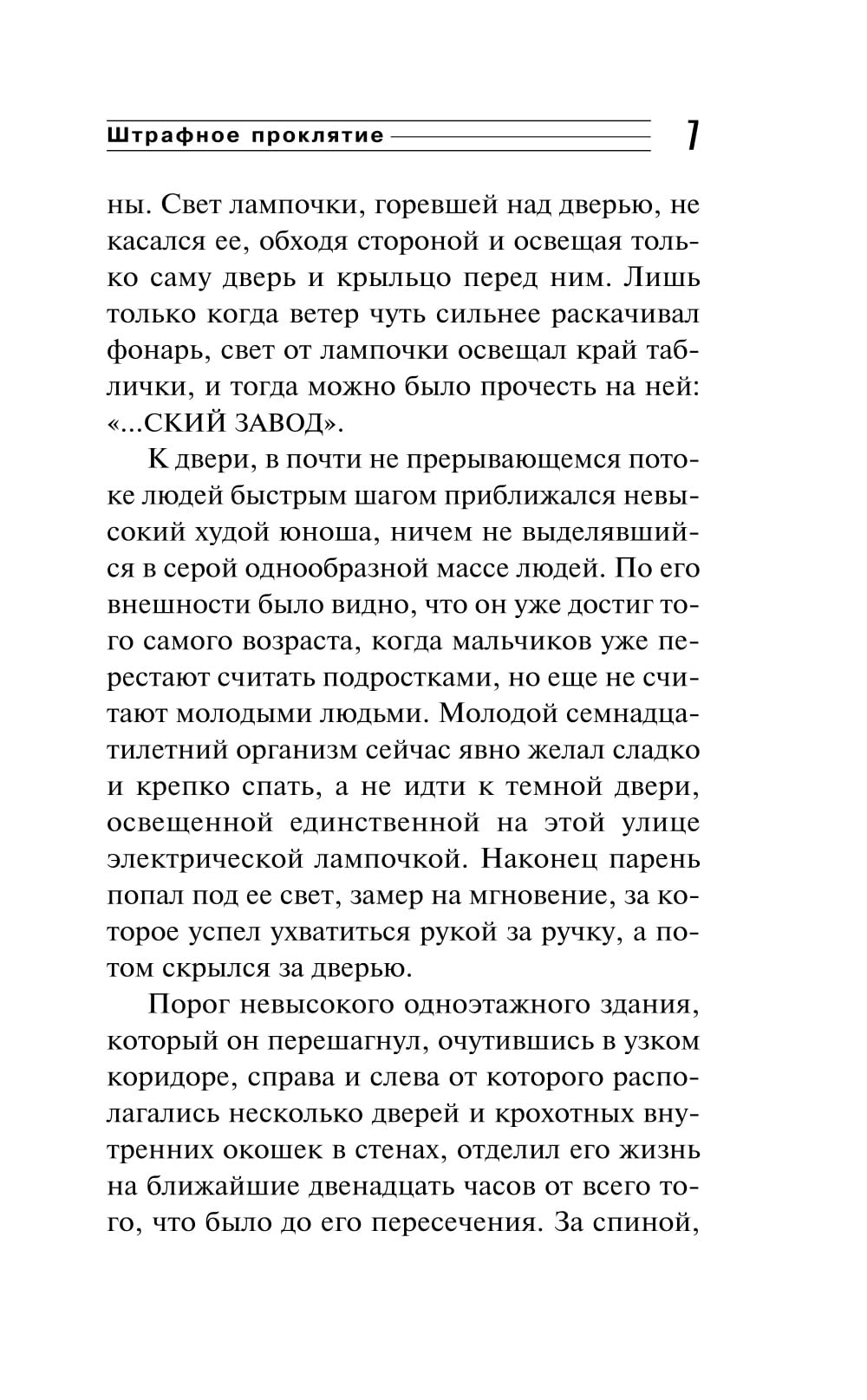 Штрафное проклятие 7

ны. Свет лампочки, горевшей над дверью, не касался ее, обходя стороной и освещая только саму дверь и крыльцо перед ним. Лишь только когда ветер чуть сильнее раскачивал фонарь, свет от лампочки освещал край таблички, и тогда можно было прочесть на ней: «...СКИЙ ЗАВОД».

К двери, в почти не прерывающемся потоке людей быстрым шагом приближался невысокий худой юноша, ничем не выделявшийся в серой однообразной массе людей. По его внешности было видно, что он уже достиг того самого возраста, когда мальчиков уже перестают считать подростками, но еще не считают молодыми людьми. Молодой семнадцатилетний организм сейчас явно желал сладко и крепко спать, а не идти к темной двери, освещенной единственной на этой улице электрической лампочкой. Наконец парень попал под ее свет, замер на мгновение, за которое успел ухватиться рукой за ручку, а потом скрылся за дверью.

Порог невысокого одноэтажного здания, который он перешагнул, очутившись в узком коридоре, справа и слева от которого располагались несколько дверей и крохотных внутренних окошек в стенах, отделил его жизнь на ближайшие двенадцать часов от всего того, что было до его пересечения. За спиной,